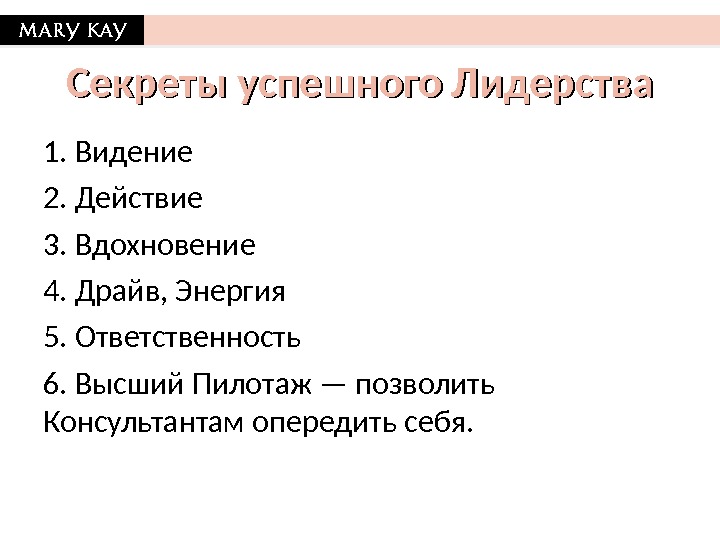 MARY KAY

Секреты успешного Лидерства

1. Видение

2. Действие

3. Вдохновение

4. Драйв, Энергия

5. Ответственность

6. Высший Пилотаж — позволить Консультантам опередить себя.